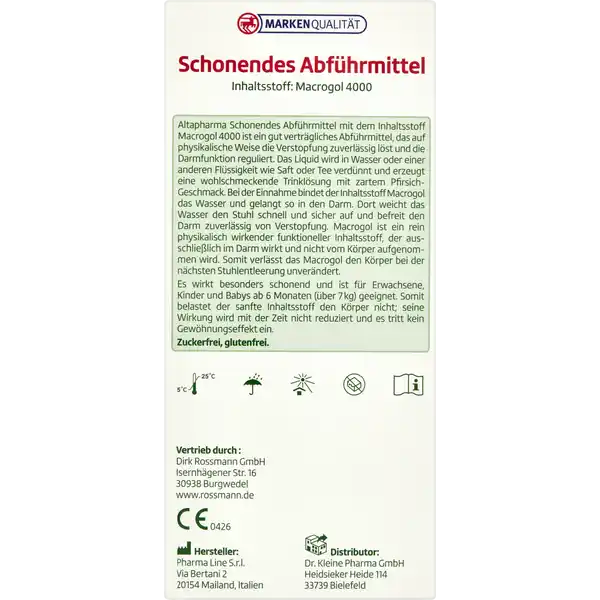 MARKENQUALITÄT

Schonendes Abführmittel
Inhaltsstoff: Macrogol 4000

Altapharma Schonendes Abführmittel mit dem Inhaltsstoff Macrogol 4000 ist ein gut verträgliches Abführmittel, das auf physikalische Weise die Verstopfung zuverlässig löst und die Darmfunktion reguliert. Das Liquid wird in Wasser oder einer anderen Flüssigkeit wie Saft oder Tee verdünnt und erzeugt eine wohlschmeckende Trinklösung mit zartem Pfirsich-Geschmack. Bei der Einnahme bindet der Inhaltsstoff Macrogol das Wasser und gelangt so in den Darm. Dort weicht das Wasser den Stuhl schnell und sicher auf und befreit den Darm zuverlässig von Verstopfung. Macrogol ist ein rein physikalisch wirkender funktioneller Inhaltsstoff, der ausschließlich im Darm wirkt und nicht vom Körper aufgenommen wird. Somit verlässt das Macrogol den Körper bei der nächsten Stuhlentleerung unverändert.

Es wirkt besonders schonend und ist für Erwachsene, Kinder und Babys ab 6 Monaten (über 7 kg) geeignet. Somit belastet der sanfte Inhaltsstoff den Körper nicht; seine Wirkung wird mit der Zeit nicht reduziert und es tritt kein Gewöhnungseffekt ein.

Zuckerfrei, glutenfrei.

5°C 25°C

Vertrieb durch :
Dirk Rossmann GmbH
Isernhägener Str. 16
30938 Burgwedel
www.rossmann.de

CE 0426

Hersteller:
Pharma Line S.r.l.
Via Bertani 2
20154 Mailand, Italien

Distributor:
Dr. Kleine Pharma GmbH
Heidsieker Heide 114
33739 Bielefeld